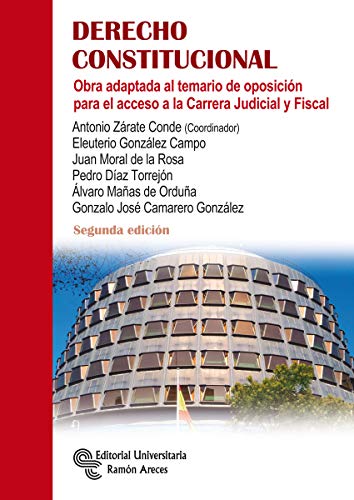 DERECHO CONSTITUCIONAL

Obra adaptada al temario de oposición para el acceso a la Carrera Judicial y Fiscal

Antonio Zárate Conde (Coordinador)
Eleuterio González Campo
Juan Moral de la Rosa
Pedro Díaz Torrejón
Álvaro Mañas de Orduña
Gonzalo José Camarero González

Segunda edición

Editorial Universitaria
Ramón Areces